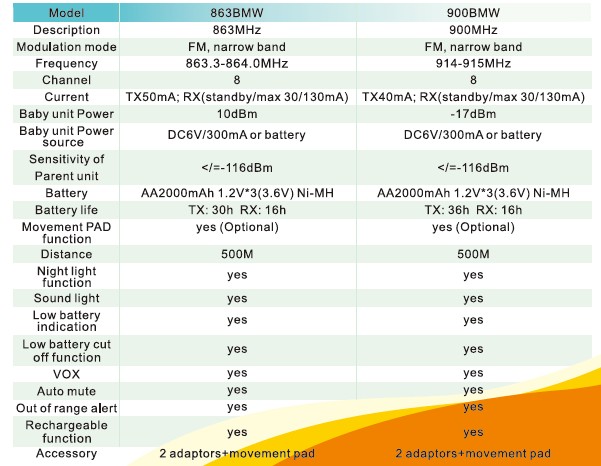 | Model | 863BMW | 900BMW |
|---|---|---|
| Description | 863MHz | 900MHz |
| Modulation mode | FM, narrow band | FM, narrow band |
| Frequency | 863.3-864.0MHz | 914-915MHz |
| Channel | 8 | 8 |
| Current | TX50mA; RX(standby/max 30/130mA) | TX40mA; RX(standby/max 30/130mA) |
| Baby unit Power | 10dBm | -17dBm |
| Baby unit Power source | DC6V/300mA or battery | DC6V/300mA or battery |
| Sensitivity of Parent unit | </=-116dBm | </=-116dBm |
| Battery | AA2000mAh 1.2V*3(3.6V) Ni-MH | AA2000mAh 1.2V*3(3.6V) Ni-MH |
| Battery life | TX: 30h RX: 16h | TX: 36h RX: 16h |
| Movement PAD function | yes (Optional) | yes (Optional) |
| Distance | 500M | 500M |
| Night light function | yes | yes |
| Sound light | yes | yes |
| Low battery indication | yes | yes |
| Low battery cut off function | yes | yes |
| VOX | yes | yes |
| Auto mute | yes | yes |
| Out of range alert | yes | yes |
| Rechargeable function | yes | yes |
| Accessory | 2 adaptors+movement pad | 2 adaptors+movement pad |